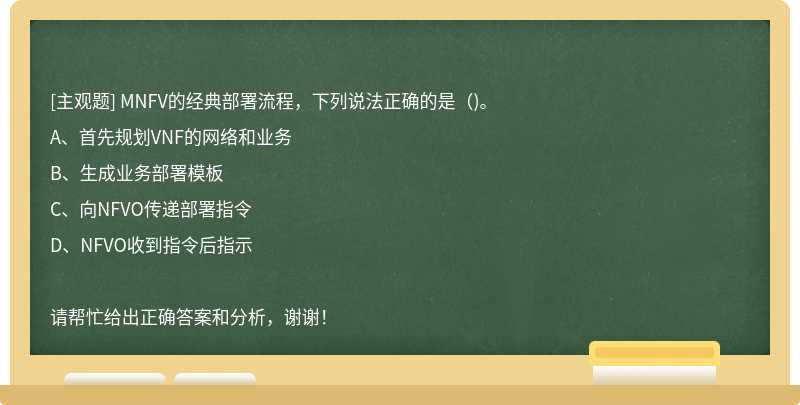 [主观题] MNFV的经典部署流程，下列说法正确的是（)。

A、首先规划VNF的网络和业务

B、生成业务部署模板

C、向NFVO传递部署指令

D、NFVO收到指令后指示

请帮忙给出正确答案和分析，谢谢！